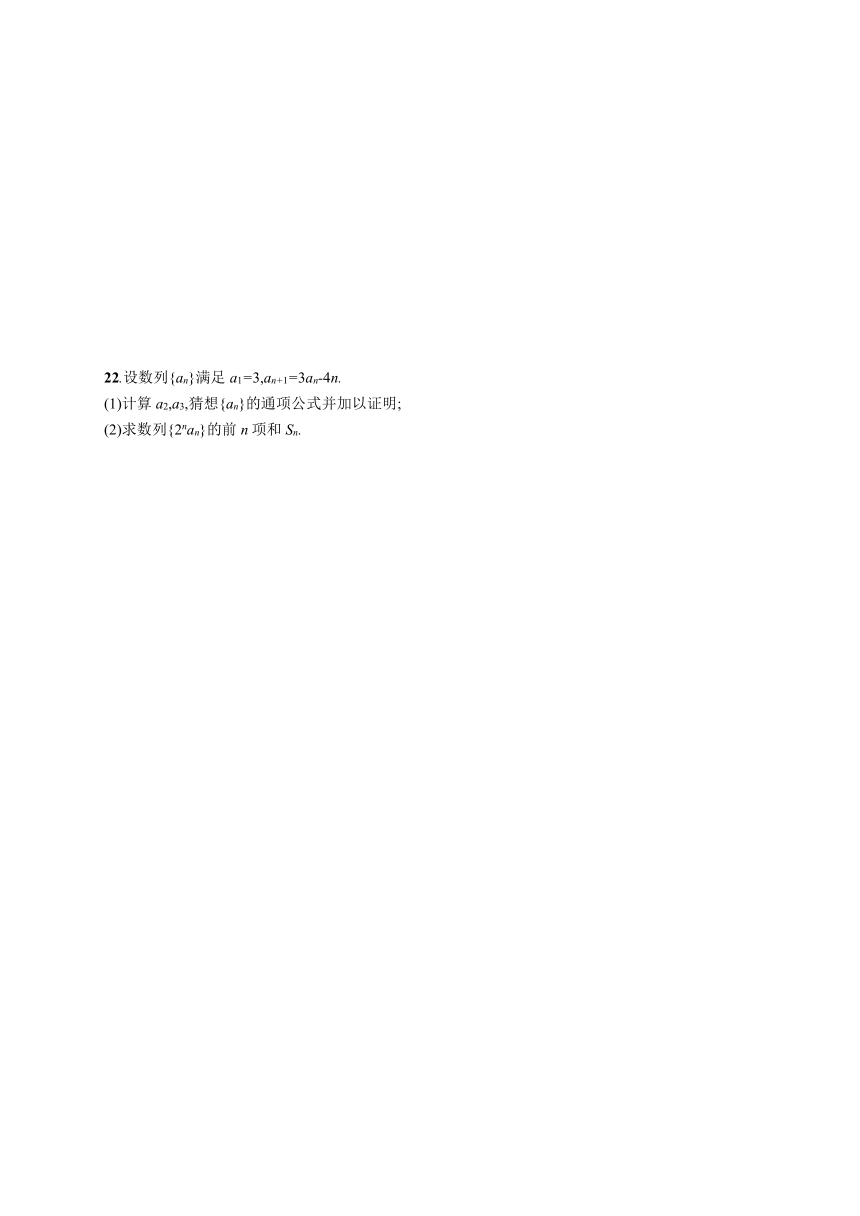 22.设数列$\{a_n\}$满足 $a_1=3,a_{n+1}=3a_n-4n$.

(1)计算 $a_2,a_3$,猜想$\{a_n\}$的通项公式并加以证明;

(2)求数列$\{2^na_n\}$的前 $n$ 项和 $S_n$.